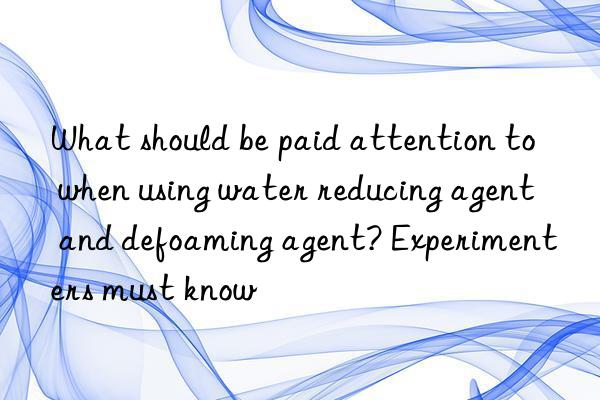 What should be paid attention to when using water reducing agent and defoaming agent? Experimenters must know